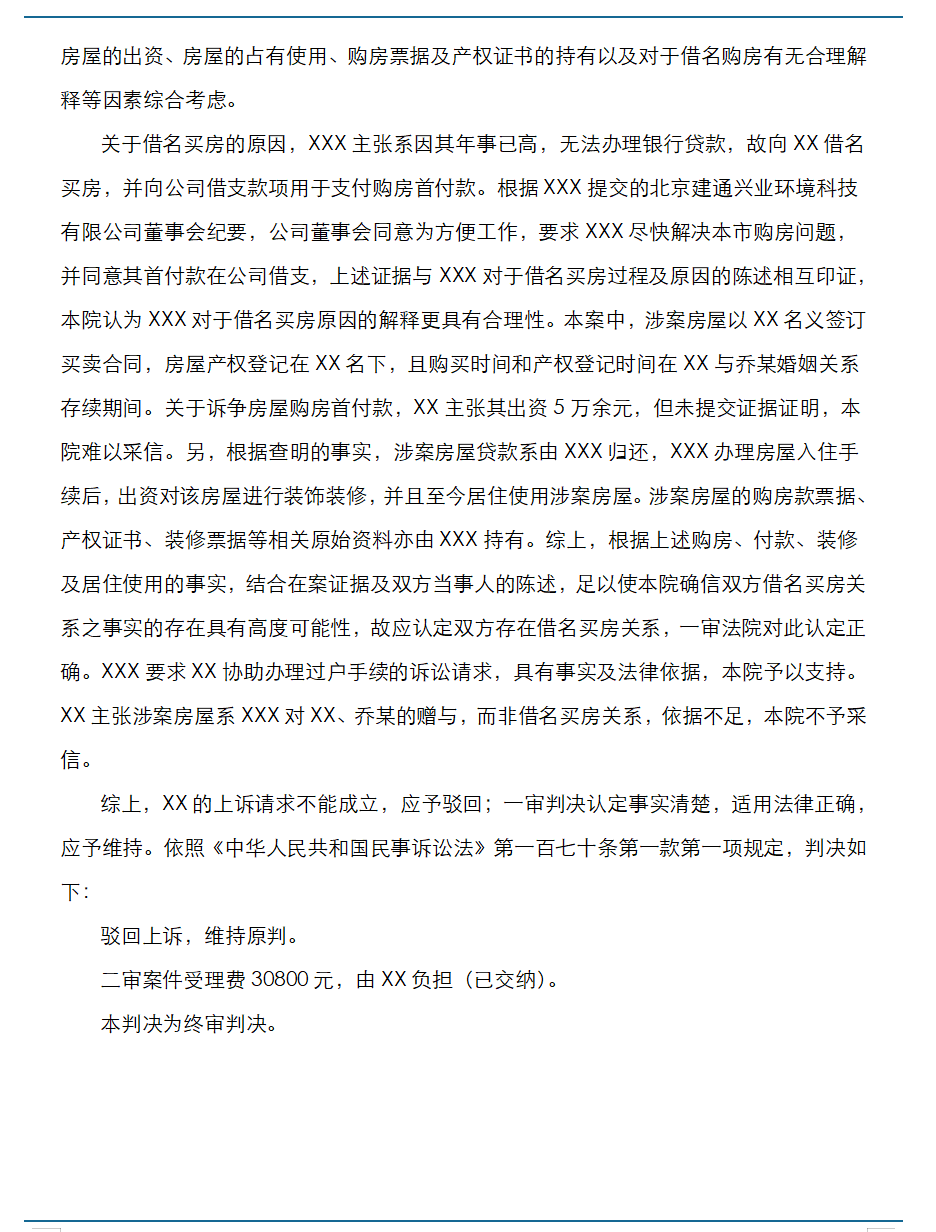 房屋的出资、房屋的占有使用、购房票据及产权证书的持有以及对于借名购房有无合理解释等因素综合考虑。

关于借名买房的原因，XXX 主张系因其年事已高，无法办理银行贷款，故向 XX 借名买房，并向公司借支款项用于支付购房首付款。根据 XXX 提交的北京建通兴业环境科技有限公司董事会纪要，公司董事会同意为方便工作，要求 XXX 尽快解决本市购房问题，并同意其首付款在公司借支，上述证据与 XXX 对于借名买房过程及原因的陈述相互印证，本院认为 XXX 对于借名买房原因的解释更具有合理性。本案中，涉案房屋以 XX 名义签订买卖合同，房屋产权登记在 XX 名下，且购买时间和产权登记时间在 XX 与乔某婚姻关系存续期间。关于诉争房屋购房首付款，XX 主张其出资 5 万余元，但未提交证据证明，本院难以采信。另，根据查明的事实，涉案房屋贷款系由 XXX 归还，XXX 办理房屋入住手续后，出资对该房屋进行装饰装修，并且至今居住使用涉案房屋。涉案房屋的购房款票据、产权证书、装修票据等相关原始资料亦由 XXX 持有。综上，根据上述购房、付款、装修及居住使用的事实，结合在案证据及双方当事人的陈述，足以使本院确信双方借名买房关系之事实的存在具有高度可能性，故应认定双方存在借名买房关系，一审法院对此认定正确。XXX 要求 XX 协助办理过户手续的诉讼请求，具有事实及法律依据，本院予以支持。XX 主张涉案房屋系 XXX 对 XX、乔某的赠与，而非借名买房关系，依据不足，本院不予采信。

综上，XX 的上诉请求不能成立，应予驳回；一审判决认定事实清楚，适用法律正确，应予维持。依照《中华人民共和国民事诉讼法》第一百七十条第一款第一项规定，判决如下：

驳回上诉，维持原判。

二审案件受理费 30800 元，由 XX 负担（已交纳）。

本判决为终审判决。